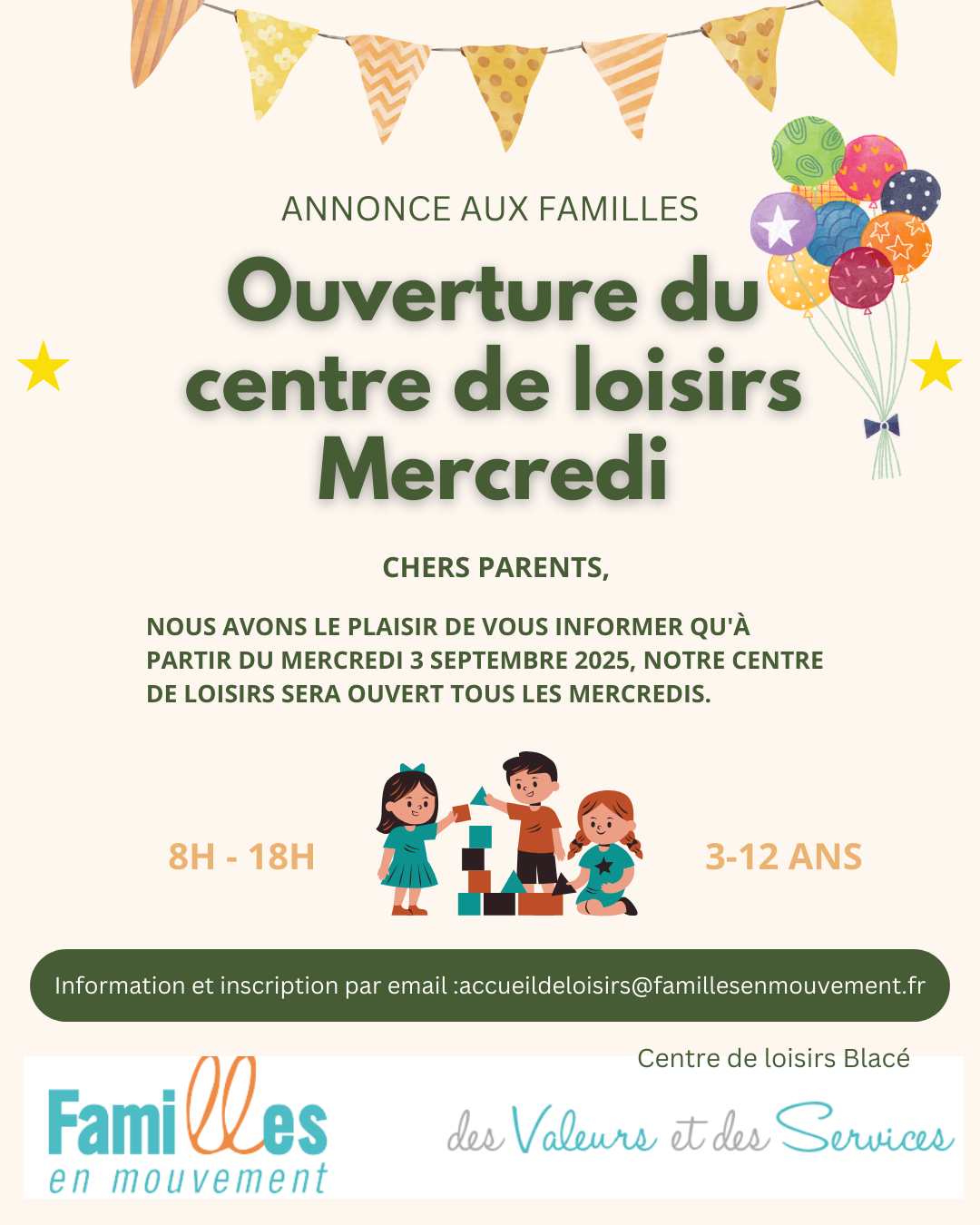 ANNONCE AUX FAMILLES

Ouverture du centre de loisirs Mercredi

CHERS PARENTS,

NOUS AVONS LE PLAISIR DE VOUS INFORMER QU'À PARTIR DU MERCREDI 3 SEPTEMBRE 2025, NOTRE CENTRE DE LOISIRS SERA OUVERT TOUS LES MERCREDIS.

8H - 18H

3-12 ANS

Information et inscription par email :accueildeloisirs@famillesenmouvement.fr

Centre de loisirs Blacé

Familles en mouvement

des Valeurs et des Services